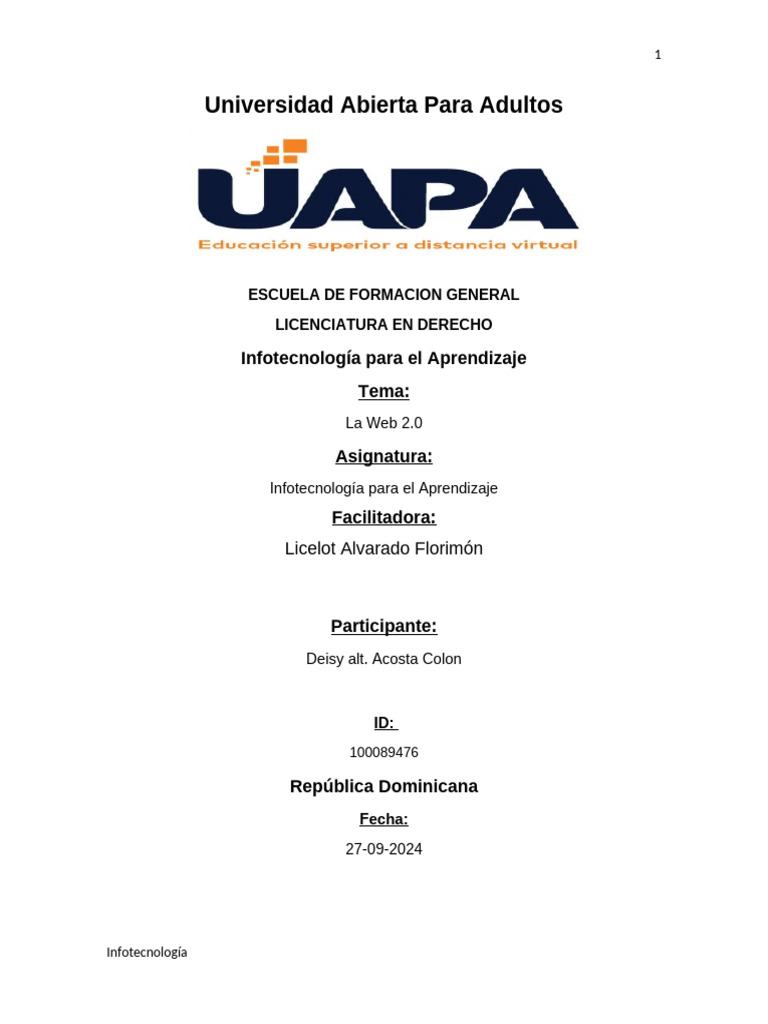 1

Universidad Abierta Para Adultos

UAPA

Educación superior a distancia virtual

ESCUELA DE FORMACION GENERAL

LICENCIATURA EN DERECHO

Infotecnología para el Aprendizaje

Tema:

La Web 2.0

Asignatura:

Infotecnología para el Aprendizaje

Facilitadora:

Licelot Alvarado Florimón

Participante:

Deisy alt. Acosta Colon

ID:

100089476

República Dominicana

Fecha:

27-09-2024

Infotecnología